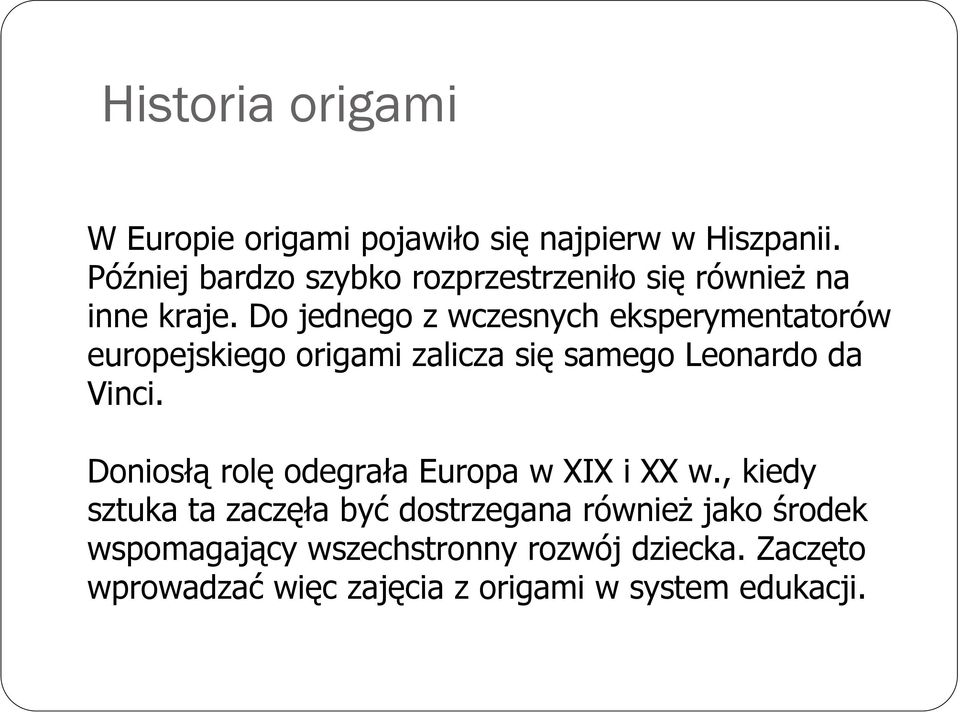 Historia origami

W Europie origami pojawiło się najpierw w Hiszpanii. Później bardzo szybko rozprzestrzeniło się również na inne kraje. Do jednego z wczesnych eksperymentatorów europejskiego origami zalicza się samego Leonardo da Vinci.

Doniosłą rolę odegrała Europa w XIX i XX w., kiedy sztuka ta zaczęła być dostrzegana również jako środek wspomagający wszechstronny rozwój dziecka. Zaczęto wprowadzać więc zajęcia z origami w system edukacji.